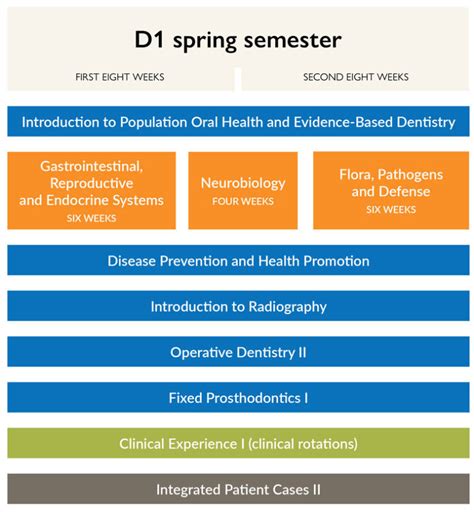 D1 spring semester

FIRST EIGHT WEEKS

SECOND EIGHT WEEKS

Introduction to Population Oral Health and Evidence-Based Dentistry

Gastrointestinal, Reproductive and Endocrine Systems
SIX WEEKS

Neurobiology
FOUR WEEKS

Flora, Pathogens and Defense
SIX WEEKS

Disease Prevention and Health Promotion

Introduction to Radiography

Operative Dentistry II

Fixed Prosthodontics I

Clinical Experience I (clinical rotations)

Integrated Patient Cases II